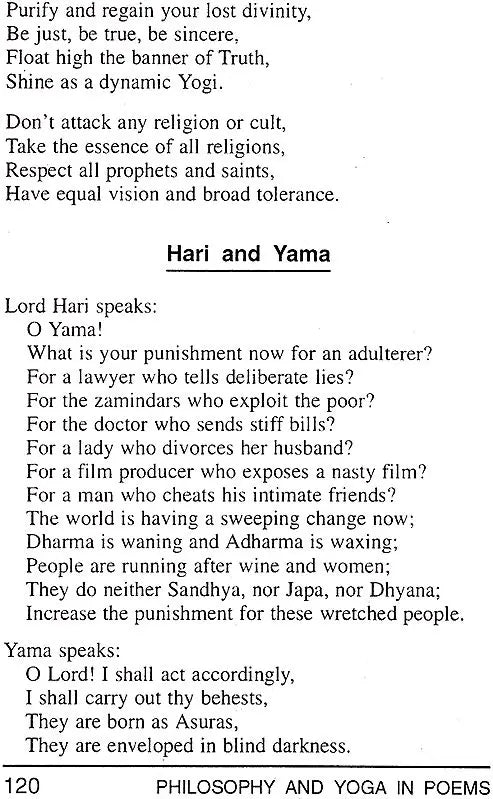 Purify and regain your lost divinity,
Be just, be true, be sincere,
Float high the banner of Truth,
Shine as a dynamic Yogi.

Don't attack any religion or cult,
Take the essence of all religions,
Respect all prophets and saints,
Have equal vision and broad tolerance.

Hari and Yama

Lord Hari speaks:
O Yama!
What is your punishment now for an adulterer?
For a lawyer who tells deliberate lies?
For the zamindars who exploit the poor?
For the doctor who sends stiff bills?
For a lady who divorces her husband?
For a film producer who exposes a nasty film?
For a man who cheats his intimate friends?
The world is having a sweeping change now;
Dharma is waning and Adharma is waxing;
People are running after wine and women;
They do neither Sandhya, nor Japa, nor Dhyana;
Increase the punishment for these wretched people.

Yama speaks:
O Lord! I shall act accordingly,
I shall carry out thy behests,
They are born as Asuras,
They are enveloped in blind darkness.

120 PHILOSOPHY AND YOGA IN POEMS